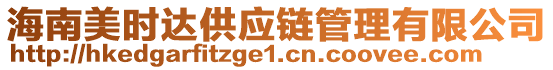 海南美时达供应链管理有限公司
http://hkedgarfitzge1.cn.coovee.com